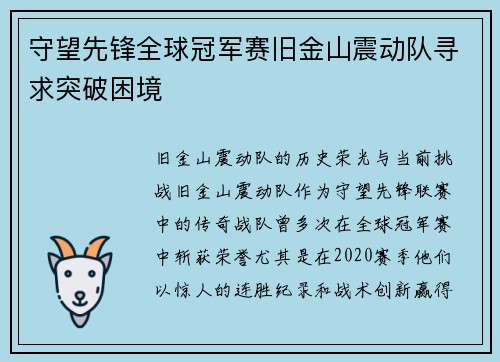 守望先锋全球冠军赛旧金山震动队寻求突破困境

旧金山震动队的历史荣光与当前挑战旧金山震动队作为守望先锋联赛中的传奇战队曾多次在全球冠军赛中斩获荣誉尤其是在2020赛季他们以惊人的连胜纪录和战术创新赢得